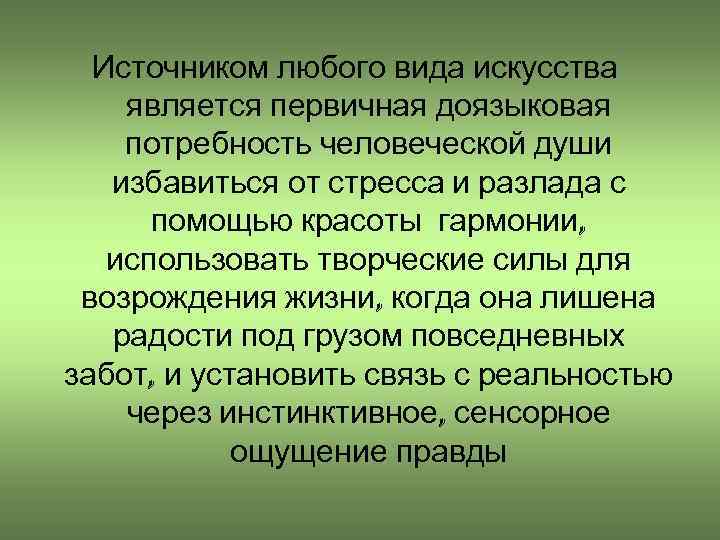 Источником любого вида искусства является первичная доязыковая потребность человеческой души избавиться от стресса и разлада с помощью красоты  гармонии, использовать творческие силы для возрождения жизни, когда она лишена радости под грузом повседневных забот, и установить связь с реальностью через инстинктивное, сенсорное ощущение правды